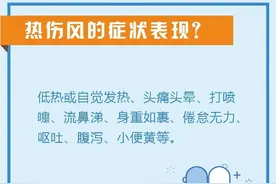 热伤风的症状表现？

低热或自觉发热、头痛头晕、打喷嚏、流鼻涕、身重如裹、倦怠无力、呕吐、腹泻、小便黄等。